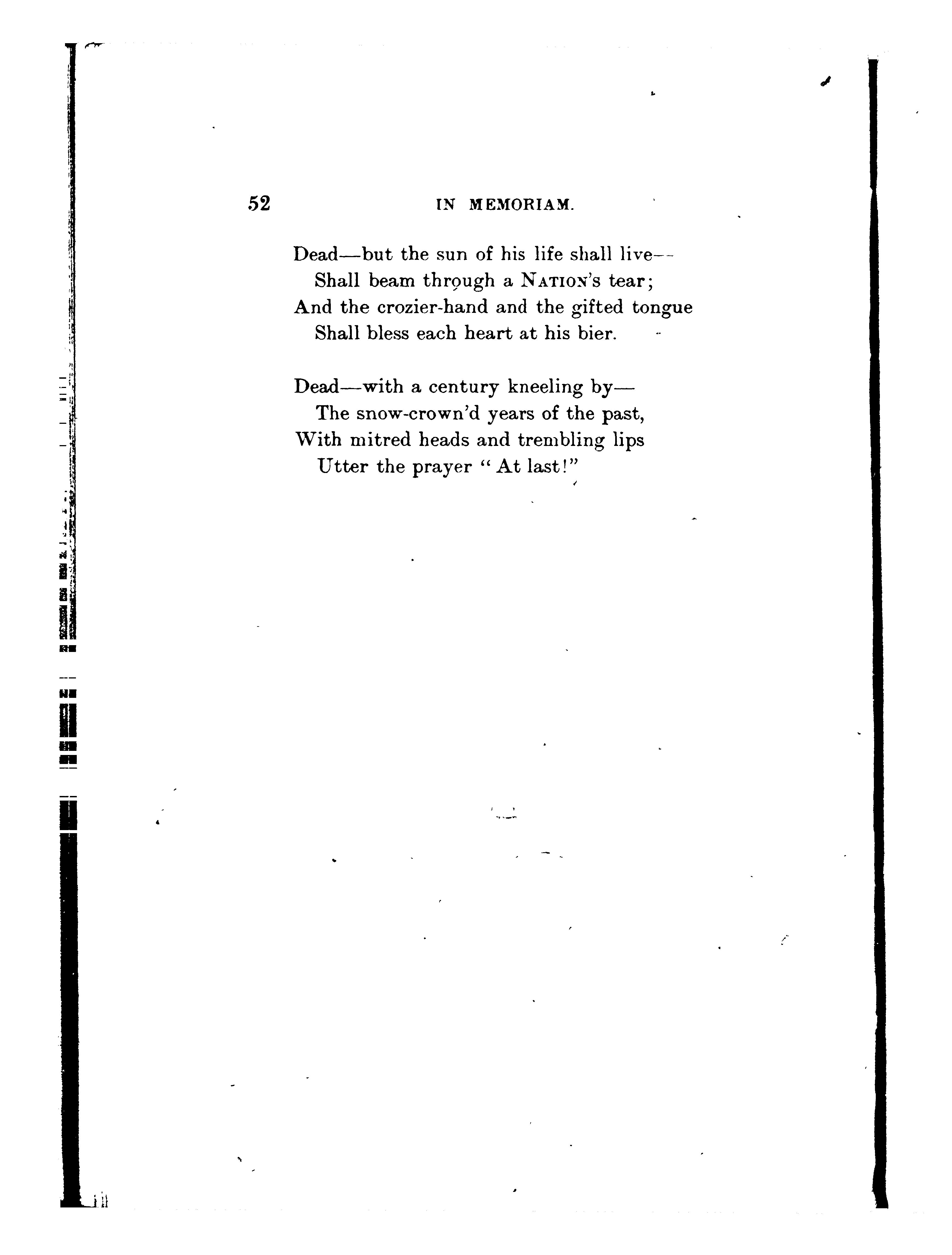 52 IN MEMORIAM.

Dead—but the sun of his life shall live—
Shall beam through a NATION's tear;
And the crozier-hand and the gifted tongue
Shall bless each heart at his bier.

Dead—with a century kneeling by—
The snow-crown'd years of the past,
With mitred heads and trembling lips
Utter the prayer "At last!"